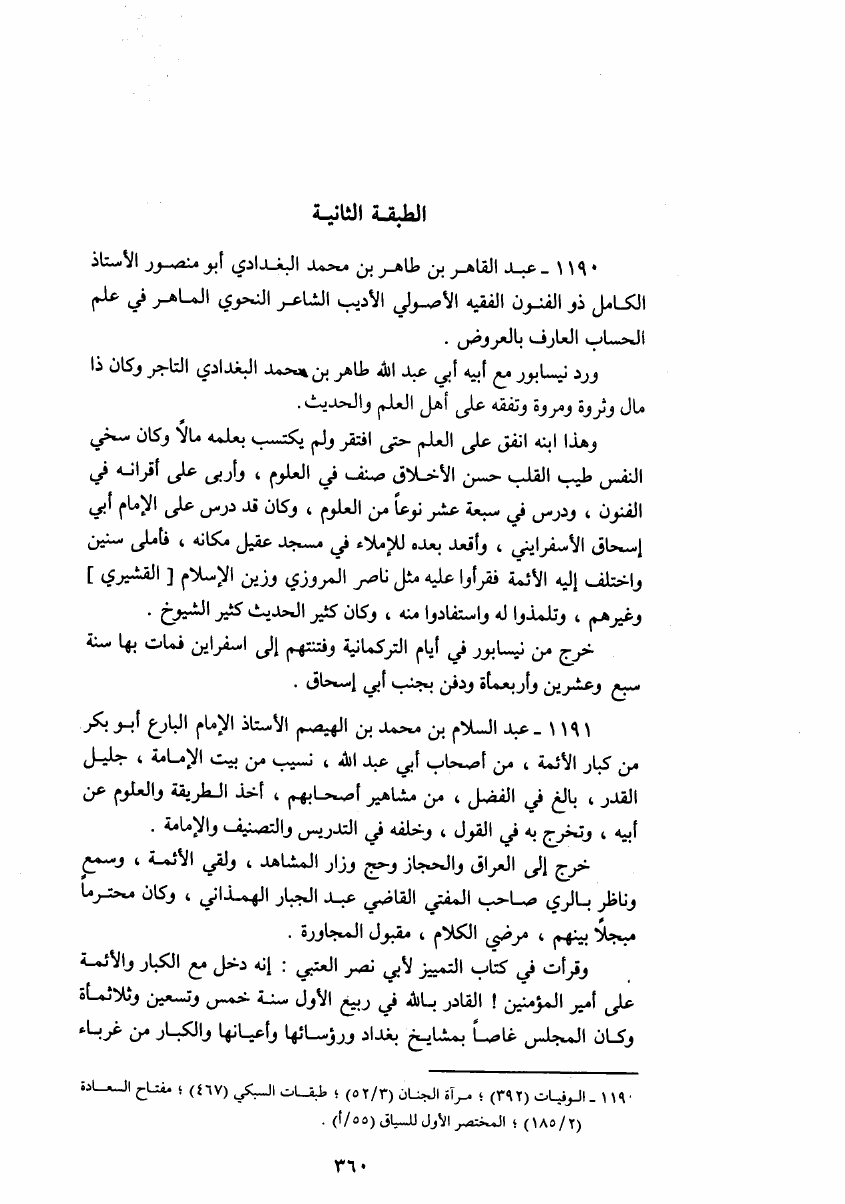 الطبقة الثانية

١١٩٠ ـ عبد القاهر بن طاهر بن محمد البغدادي أبو منصور الأستاذ الكامل ذو الفنون الفقيه الأصولي الأديب الشاعر النحوي الماهر في علم الحساب العارف بالعروض .

ورد نيسابور مع أبيه أبي عبد الله طاهر بن محمد البغدادي التاجر وكان ذا مال وثروة ومروة وتفقه على أهل العلم والحديث.

وهذا ابنه انفق على العلم حتى افتقر ولم يكتسب بعلمه مالاً وكان سخي النفس طيب القلب حسن الأخلاق صنف في العلوم ، وأربى على أقرانه في الفنون ، ودرس في سبعة عشر نوعاً من العلوم ، وكان قد درس على الإمام أبي إسحاق الأسفرايني ، وأقعد بعده للإملاء في مسجد عقيل مكانه ، فأملى سنين واختلف إليه الأئمة فقرأوا عليه مثل ناصر المروزي وزين الإسلام [ القشيري ] وغيرهم ، وتلمذوا له واستفادوا منه ، وكان كثير الحديث كثير الشيوخ .

خرج من نيسابور في أيام التركمانية وفتنتهم إلى اسفراين فمات بها سنة سبع وعشرين وأربعمأة ودفن بجنب أبي إسحاق .

١١٩١ ـ عبد السلام بن محمد بن الهيصم الأستاذ الإمام البارع أبو بكر من كبار الأئمة ، من أصحاب أبي عبد الله ، نسيب من بيت الإمامة ، جليل القدر ، بالغ في الفضل ، من مشاهير أصحابهم ، أخذ الطريقة والعلوم عن أبيه ، وتخرج به في القول ، وخلفه في التدريس والتصنيف والإمامة .

خرج إلى العراق والحجاز وحج وزار المشاهد ، ولقي الأئمة ، وسمع وناظر بالري صاحب المفتي القاضي عبد الجبار الهمذاني ، وكان محترماً مبجلاً بينهم ، مرضي الكلام ، مقبول المجاورة .

وقرأت في كتاب التمييز لأبي نصر العتبي : إنه دخل مع الكبار والأئمة على أمير المؤمنين ! القادر بالله في ربيع الأول سنة خمس وتسعين وثلاثمأة وكان المجلس غاصاً بمشايخ بغداد ورؤسائها وأعيانها والكبار من غرباء

١١٩٠ ـ الوفيات (٣٩٢) ؛ مرآة الجنان (٥٢/٣) ؛ طبقات السبكي (٤٦٧) ؛ مفتاح السعادة (١٨٥/٢) ؛ المختصر الأول للسياق (٥٥/أ) .

٣٦٠